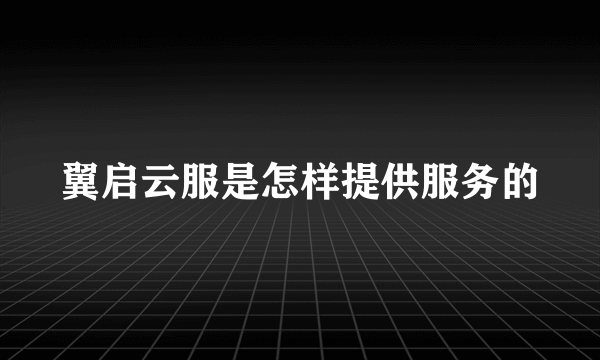 翼启云服是怎样提供服务的